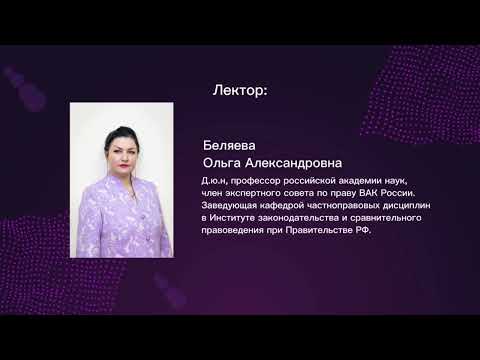 Лектор:

Беляева
Ольга Александровна

Д.ю.н, профессор российской академии наук, член экспертного совета по праву ВАК России. Заведующая кафедрой частноправовых дисциплин в Институте законодательства и сравнительного правоведения при Правительстве РФ.